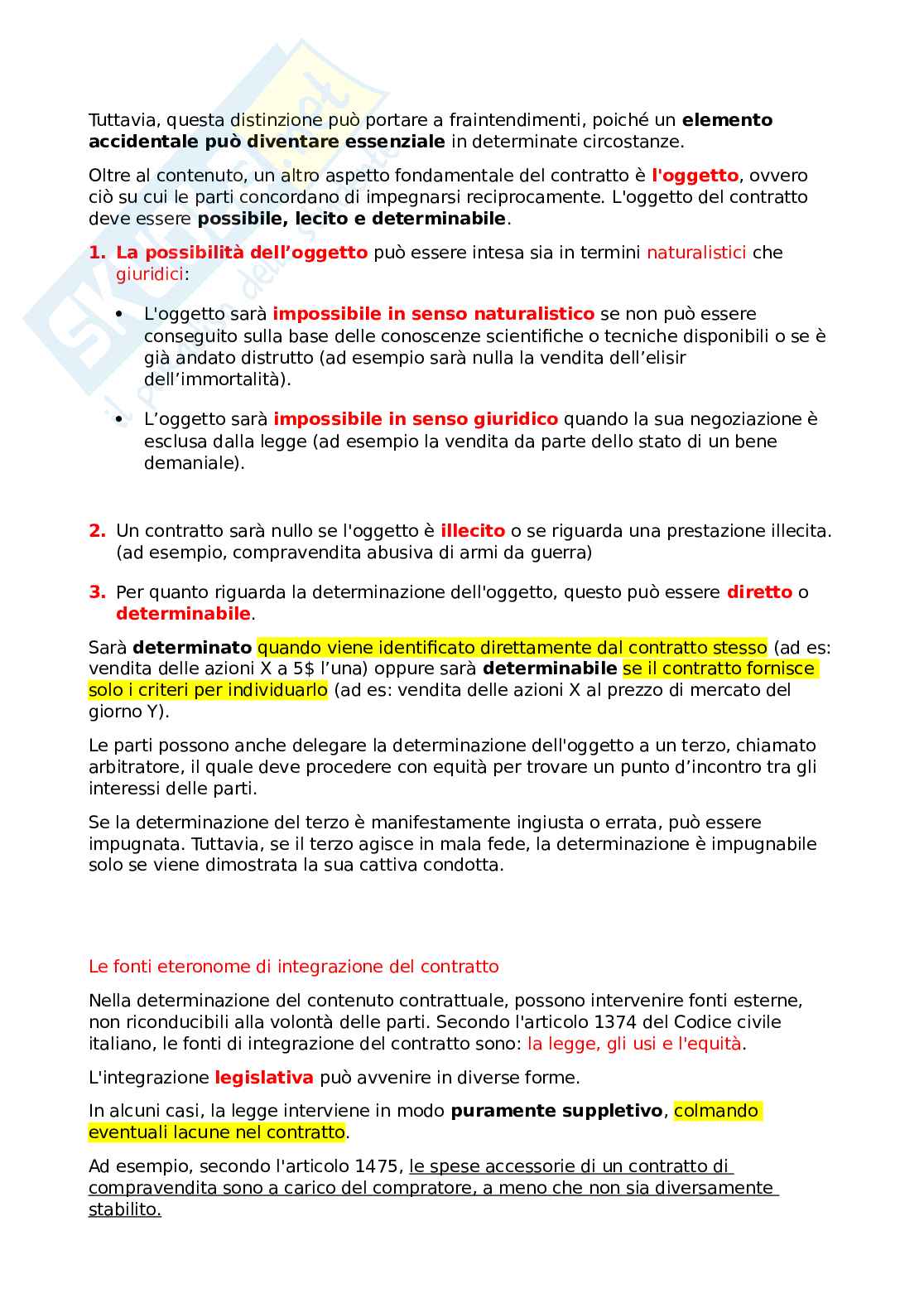 Tuttavia, questa distinzione può portare a fraintendimenti, poiché un elemento accidentale può diventare essenziale in determinate circostanze.

Oltre al contenuto, un altro aspetto fondamentale del contratto è l'oggetto, ovvero ciò su cui le parti concordano di impegnarsi reciprocamente. L'oggetto del contratto deve essere possibile, lecito e determinabile.

1. La possibilità dell'oggetto può essere intesa sia in termini naturalistici che giuridici:

• L'oggetto sarà impossibile in senso naturalistico se non può essere conseguito sulla base delle conoscenze scientifiche o tecniche disponibili o se è già andato distrutto (ad esempio sarà nulla la vendita dell'elisir dell'immortalità).

• L'oggetto sarà impossibile in senso giuridico quando la sua negoziazione è esclusa dalla legge (ad esempio la vendita da parte dello stato di un bene demaniale).

2. Un contratto sarà nullo se l'oggetto è illecito o se riguarda una prestazione illecita. (ad esempio, compravendita abusiva di armi da guerra)

3. Per quanto riguarda la determinazione dell'oggetto, questo può essere diretto o determinabile.

Sarà determinato quando viene identificato direttamente dal contratto stesso (ad es: vendita delle azioni X a 5$ l'una) oppure sarà determinabile se il contratto fornisce solo i criteri per individuarlo (ad es: vendita delle azioni X al prezzo di mercato del giorno Y).

Le parti possono anche delegare la determinazione dell'oggetto a un terzo, chiamato arbitratore, il quale deve procedere con equità per trovare un punto d'incontro tra gli interessi delle parti.

Se la determinazione del terzo è manifestamente ingiusta o errata, può essere impugnata. Tuttavia, se il terzo agisce in mala fede, la determinazione è impugnabile solo se viene dimostrata la sua cattiva condotta.

Le fonti eteronome di integrazione del contratto

Nella determinazione del contenuto contrattuale, possono intervenire fonti esterne, non riconducibili alla volontà delle parti. Secondo l'articolo 1374 del Codice civile italiano, le fonti di integrazione del contratto sono: la legge, gli usi e l'equità.

L'integrazione legislativa può avvenire in diverse forme.

In alcuni casi, la legge interviene in modo puramente suppletivo, colmando eventuali lacune nel contratto.

Ad esempio, secondo l'articolo 1475, le spese accessorie di un contratto di compravendita sono a carico del compratore, a meno che non sia diversamente stabilito.